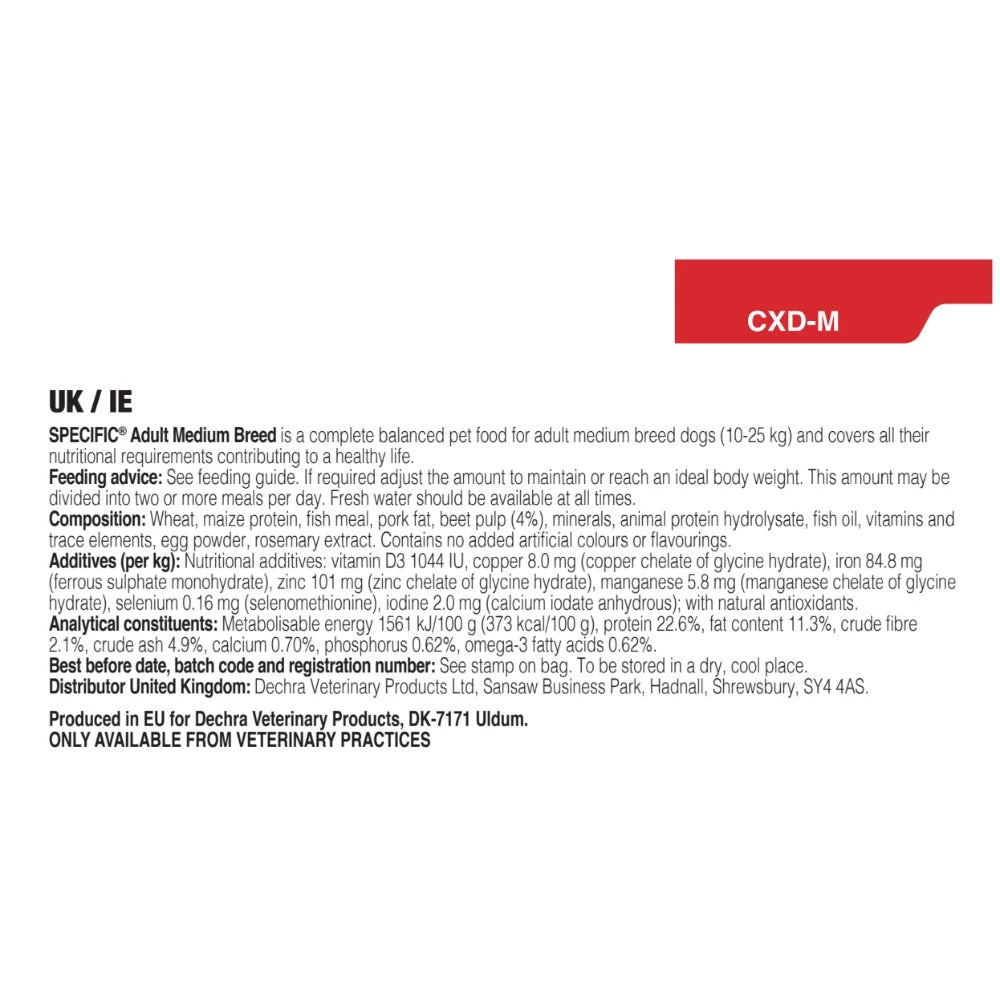 CXD-M

UK / IE

SPECIFIC® Adult Medium Breed is a complete balanced pet food for adult medium breed dogs (10-25 kg) and covers all their nutritional requirements contributing to a healthy life.
Feeding advice: See feeding guide. If required adjust the amount to maintain or reach an ideal body weight. This amount may be divided into two or more meals per day. Fresh water should be available at all times.
Composition: Wheat, maize protein, fish meal, pork fat, beet pulp (4%), minerals, animal protein hydrolysate, fish oil, vitamins and trace elements, egg powder, rosemary extract. Contains no added artificial colours or flavourings.
Additives (per kg): Nutritional additives: vitamin D3 1044 IU, copper 8.0 mg (copper chelate of glycine hydrate), iron 84.8 mg (ferrous sulphate monohydrate), zinc 101 mg (zinc chelate of glycine hydrate), manganese 5.8 mg (manganese chelate of glycine hydrate), selenium 0.16 mg (selenomethionine), iodine 2.0 mg (calcium iodate anhydrous); with natural antioxidants.
Analytical constituents: Metabolisable energy 1561 kJ/100 g (373 kcal/100 g), protein 22.6%, fat content 11.3%, crude fibre 2.1%, crude ash 4.9%, calcium 0.70%, phosphorus 0.62%, omega-3 fatty acids 0.62%.
Best before date, batch code and registration number: See stamp on bag. To be stored in a dry, cool place.
Distributor United Kingdom: Dechra Veterinary Products Ltd, Sansaw Business Park, Hadnall, Shrewsbury, SY4 4AS.

Produced in EU for Dechra Veterinary Products, DK-7171 Uldum.
ONLY AVAILABLE FROM VETERINARY PRACTICES